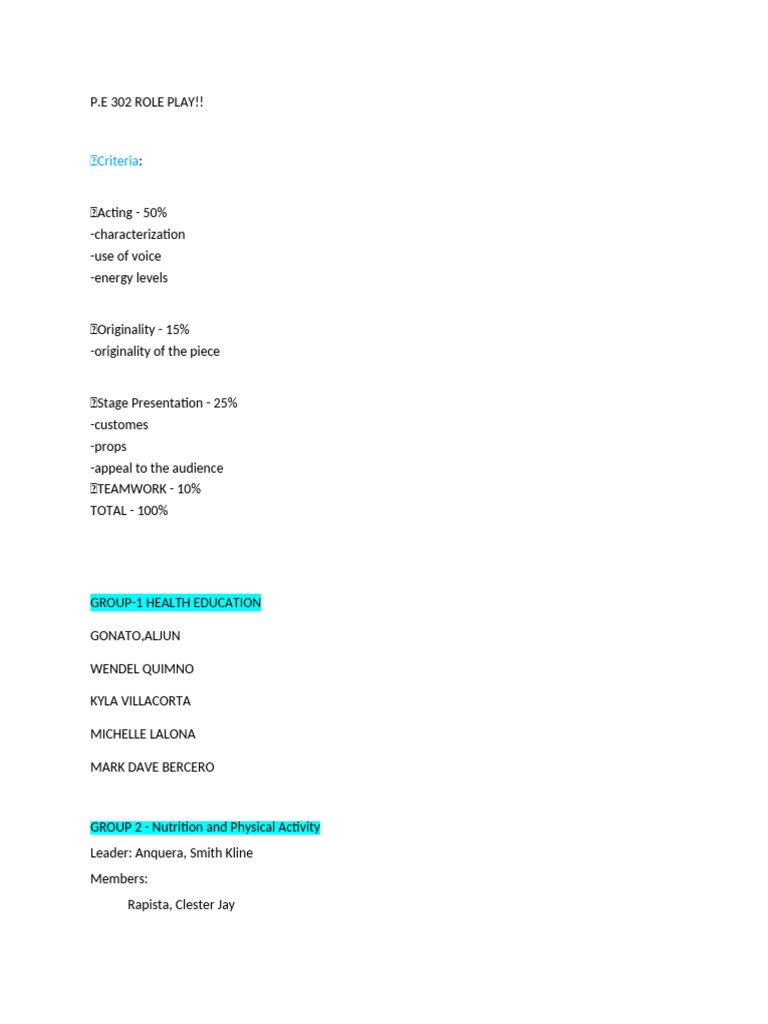 P.E 302 ROLE PLAY!!

Criteria:

Acting - 50%
-characterization
-use of voice
-energy levels

Originality - 15%
-originality of the piece

Stage Presentation - 25%
-customes
-props
-appeal to the audience
TEAMWORK - 10%
TOTAL - 100%

GROUP-1 HEALTH EDUCATION

GONATO,ALJUN

WENDEL QUIMNO

KYLA VILLACORTA

MICHELLE LALONA

MARK DAVE BERCERO

GROUP 2 - Nutrition and Physical Activity

Leader: Anquera, Smith Kline

Members:

Rapista, Clester Jay